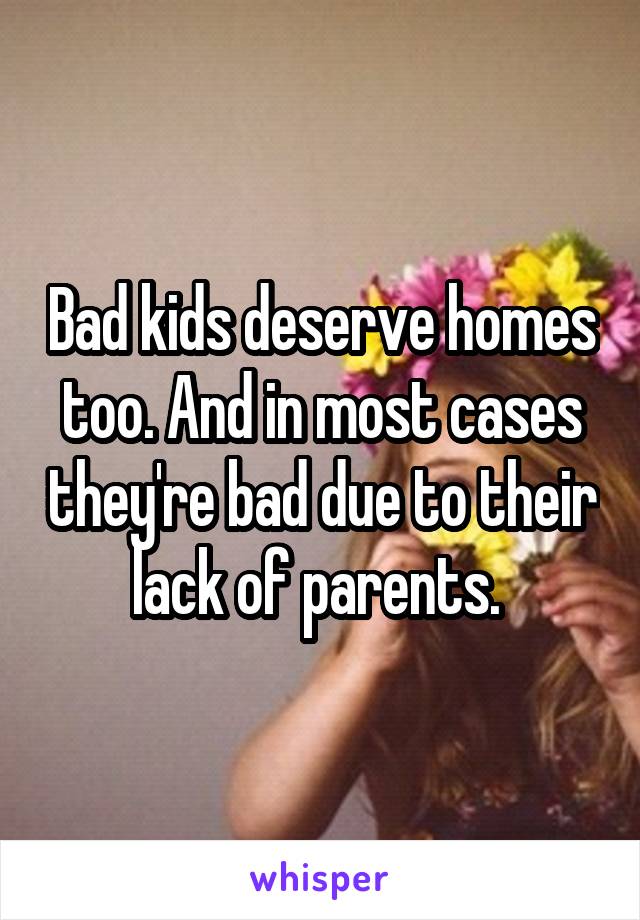 Bad kids deserve homes too. And in most cases they're bad due to their lack of parents.

whisper